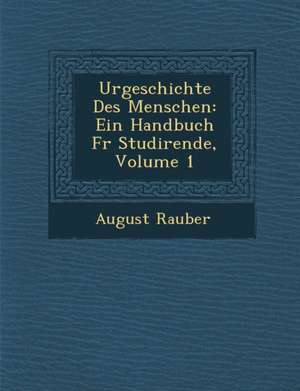 Urgeschichte Des Menschen: Ein Handbuch Fr Studirende, Volume 1

August Rauber